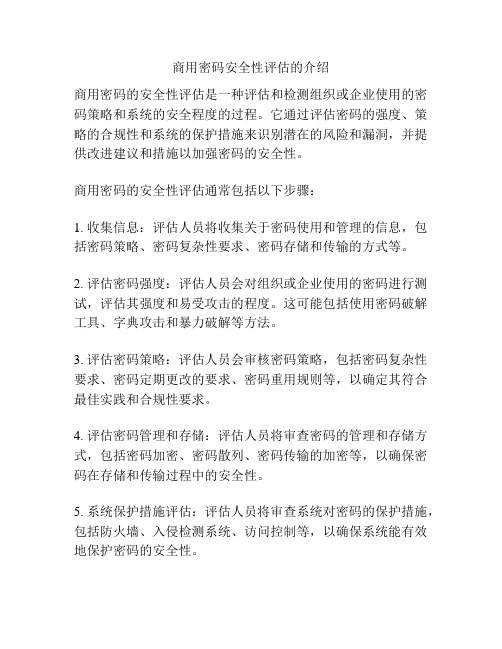 商用密码安全性评估的介绍

商用密码的安全性评估是一种评估和检测组织或企业使用的密码策略和系统的安全程度的过程。它通过评估密码的强度、策略的合规性和系统的保护措施来识别潜在的风险和漏洞，并提供改进建议和措施以加强密码的安全性。

商用密码的安全性评估通常包括以下步骤：

1. 收集信息：评估人员将收集关于密码使用和管理的信息，包括密码策略、密码复杂性要求、密码存储和传输的方式等。

2. 评估密码强度：评估人员会对组织或企业使用的密码进行测试，评估其强度和易受攻击的程度。这可能包括使用密码破解工具、字典攻击和暴力破解等方法。

3. 评估密码策略：评估人员会审核密码策略，包括密码复杂性要求、密码定期更改的要求、密码重用规则等，以确定其符合最佳实践和合规性要求。

4. 评估密码管理和存储：评估人员将审查密码的管理和存储方式，包括密码加密、密码散列、密码传输的加密等，以确保密码在存储和传输过程中的安全性。

5. 系统保护措施评估：评估人员将审查系统对密码的保护措施，包括防火墙、入侵检测系统、访问控制等，以确保系统能有效地保护密码的安全性。